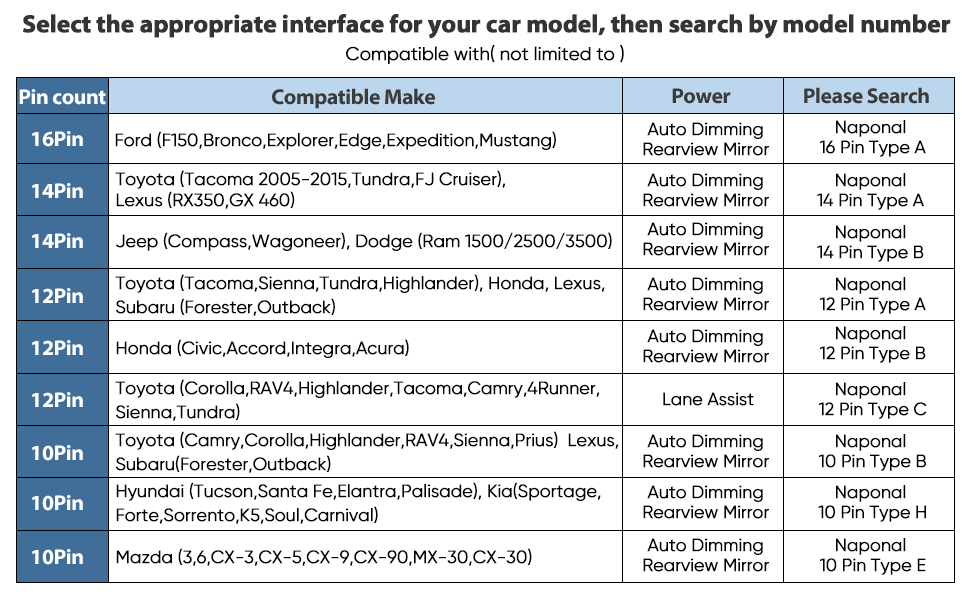 Select the appropriate interface for your car model, then search by model number
Compatible with( not limited to )

| Pin count | Compatible Make | Power | Please Search |
|---|---|---|---|
| 16Pin | Ford (F150,Bronco,Explorer,Edge,Expedition,Mustang) | Auto Dimming Rearview Mirror | Naponal 16 Pin Type A |
| 14Pin | Toyota (Tacoma 2005-2015,Tundra,FJ Cruiser), Lexus (RX350,GX 460) | Auto Dimming Rearview Mirror | Naponal 14 Pin Type A |
| 14Pin | Jeep (Compass,Wagoneer), Dodge (Ram 1500/2500/3500) | Auto Dimming Rearview Mirror | Naponal 14 Pin Type B |
| 12Pin | Toyota (Tacoma,Sienna,Tundra,Highlander), Honda, Lexus, Subaru (Forester,Outback) | Auto Dimming Rearview Mirror | Naponal 12 Pin Type A |
| 12Pin | Honda (Civic,Accord,Integra,Acura) | Auto Dimming Rearview Mirror | Naponal 12 Pin Type B |
| 12Pin | Toyota (Corolla,RAV4,Highlander,Tacoma,Camry,4Runner, Sienna,Tundra) | Lane Assist | Naponal 12 Pin Type C |
| 10Pin | Toyota (Camry,Corolla,Highlander,RAV4,Sienna,Prius) Lexus, Subaru(Forester,Outback) | Auto Dimming Rearview Mirror | Naponal 10 Pin Type B |
| 10Pin | Hyundai (Tucson,Santa Fe,Elantra,Palisade), Kia(Sportage, Forte,Sorrento,K5,Soul,Carnival) | Auto Dimming Rearview Mirror | Naponal 10 Pin Type H |
| 10Pin | Mazda (3,6,CX-3,CX-5,CX-9,CX-90,MX-30,CX-30) | Auto Dimming Rearview Mirror | Naponal 10 Pin Type E |